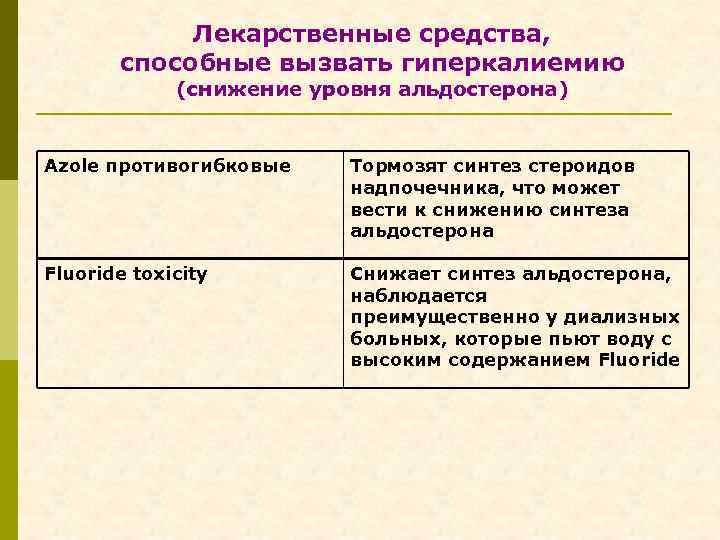 Лекарственные средства, способные вызвать гиперкалиемию
(снижение уровня альдостерона)

| Azole противогибковые | Тормозят синтез стероидов надпочечника, что может вести к снижению синтеза альдостерона |
|---|---|
| Fluoride toxicity | Снижает синтез альдостерона, наблюдается преимущественно у диализных больных, которые пьют воду с высоким содержанием Fluoride |